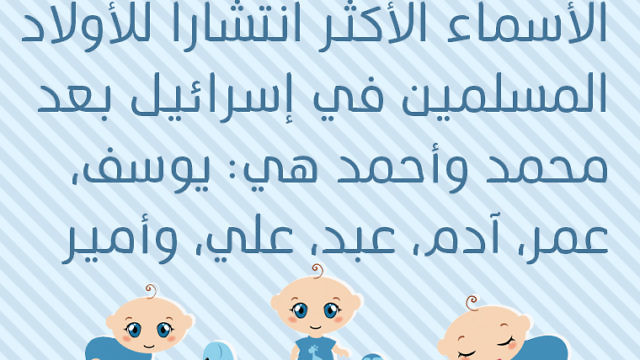 الأسماء الأكثر انتشارا للأولاد المسلمين في إسرائيل بعد محمد وأحمد هي: يوسف، عمر، آدم، عبد، علي، وأمير